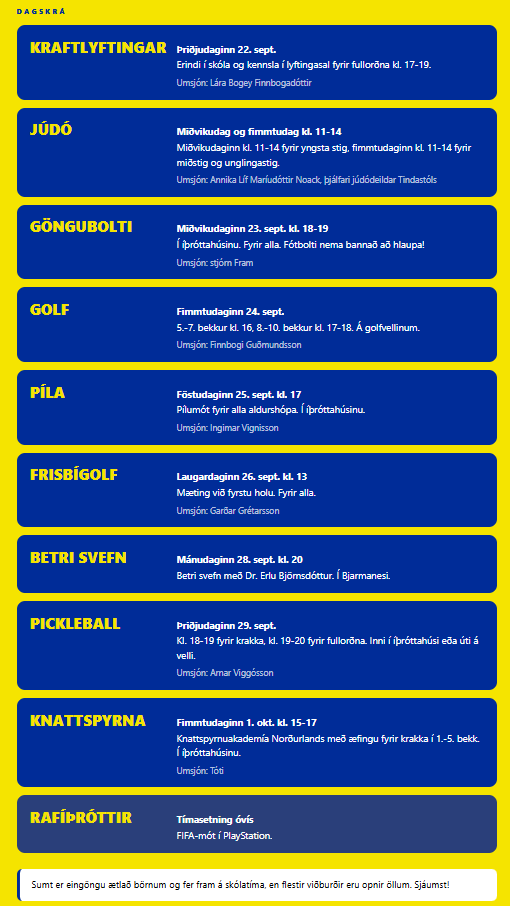 DAGSKRÁ

KRAFTLYFTINGAR

Þriðjudaginn 22. sept.
Erindi í skóla og kennsla í lyftingasal fyrir fullorðna kl. 17-19.
Umsjón: Lára Bogey Finnbogadóttir

JÚDÓ

Miðvikudag og fimmtudag kl. 11-14
Miðvikudaginn kl. 11-14 fyrir yngsta stig, fimmtudaginn kl. 11-14 fyrir miðstig og unglingastig.
Umsjón: Annika Líf Maríudóttir Noack, þjálfari júdódeildar Tindastóls

GÖNGUBOLTI

Miðvikudaginn 23. sept. kl. 18-19
Í íþróttahúsinu. Fyrir alla. Fótbolti nema bannað að hlaupa!
Umsjón: stjórn Fram

GOLF

Fimmtudaginn 24. sept.
5.-7. bekkur kl. 16, 8.-10. bekkur kl. 17-18. Á golfvellinum.
Umsjón: Finnbogi Guðmundsson

PÍLA

Föstudaginn 25. sept. kl. 17
Pílumót fyrir alla aldurshópa. Í íþróttahúsinu.
Umsjón: Ingimar Vignisson

FRISBÍGOLF

Laugardaginn 26. sept. kl. 13
Mæting við fyrstu holu. Fyrir alla.
Umsjón: Garðar Grétarsson

BETRI SVEFN

Mánudaginn 28. sept. kl. 20
Betri svefn með Dr. Erlu Björnsdóttur. Í Bjarmanesi.

PICKLEBALL

Þriðjudaginn 29. sept.
Kl. 18-19 fyrir krakka, kl. 19-20 fyrir fullorðna. Inni í íþróttahúsi eða úti á velli.
Umsjón: Arnar Viggósson

KNATTSPYRNA

Fimmtudaginn 1. okt. kl. 15-17
Knattspyrnuakademía Norðurlands með æfingu fyrir krakka í 1.-5. bekk. Í íþróttahúsinu.
Umsjón: Tóti

RAFÍÞRÓTTIR

Tímasetning óvís
FIFA-mót í PlayStation.

Sumt er eingöngu ætlað börnum og fer fram á skólatíma, en flestir viðburðir eru opnir öllum. Sjáumst!